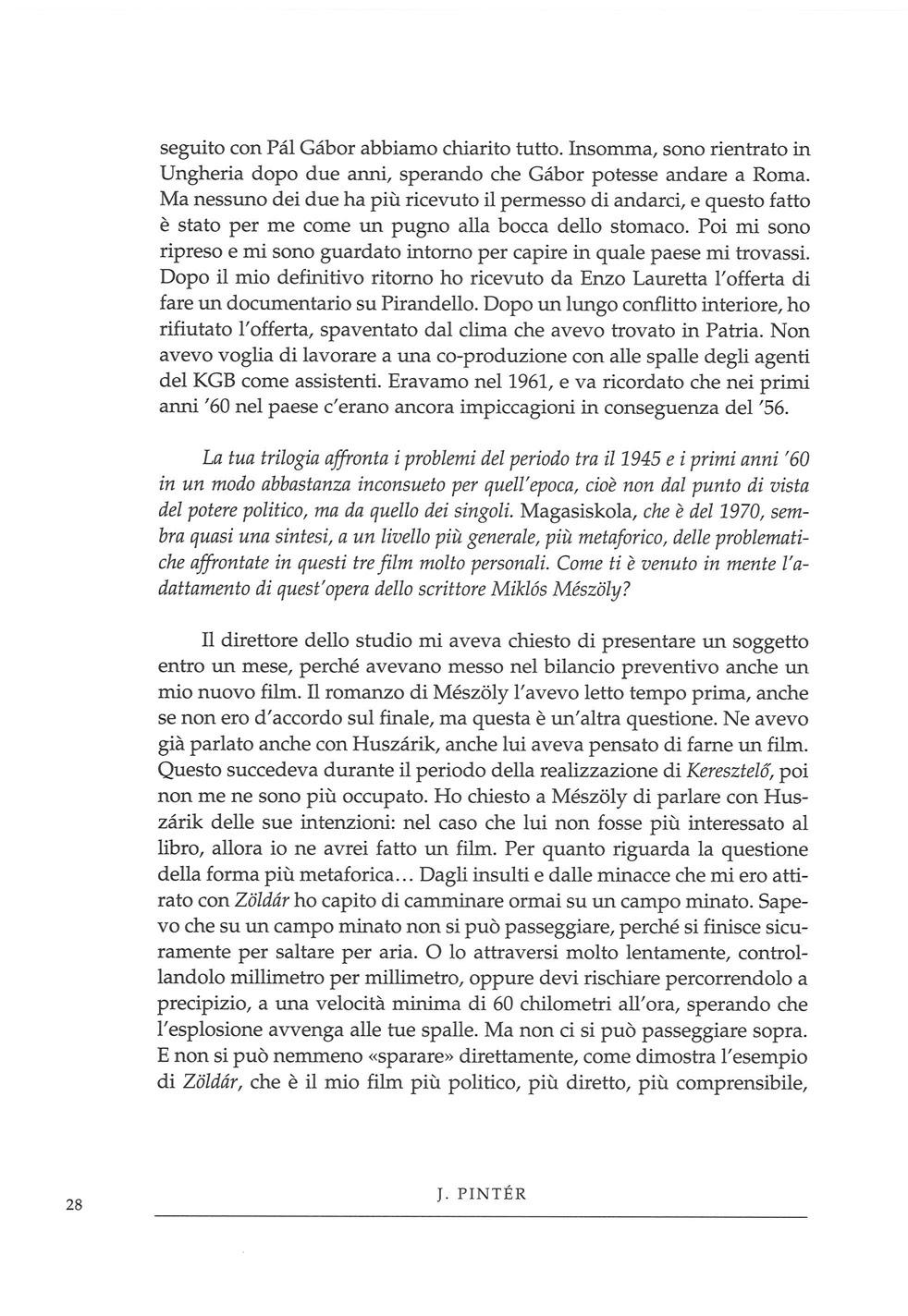 seguito con Pál Gábor abbiamo chiarito tutto. Insomma, sono rientrato in Ungheria dopo due anni, sperando che Gábor potesse andare a Roma. Ma nessuno dei due ha più ricevuto il permesso di andarci, e questo fatto è stato per me come un pugno alla bocca dello stomaco. Poi mi sono ripreso e mi sono guardato intorno per capire in quale paese mi trovassi. Dopo il mio definitivo ritorno ho ricevuto da Enzo Lauretta l'offerta di fare un documentario su Pirandello. Dopo un lungo conflitto interiore, ho rifiutato l'offerta, spaventato dal clima che avevo trovato in Patria. Non avevo voglia di lavorare a una co-produzione con alle spalle degli agenti del KGB come assistenti. Eravamo nel 1961, e va ricordato che nei primi anni '60 nel paese c'erano ancora impiccagioni in conseguenza del '56.

La tua trilogia affronta i problemi del periodo tra il 1945 e i primi anni '60 in un modo abbastanza inconsueto per quell'epoca, cioè non dal punto di vista del potere politico, ma da quello dei singoli. Magasiskola, che è del 1970, sembra quasi una sintesi, a un livello più generale, più metaforico, delle problematiche affrontate in questi tre film molto personali. Come ti è venuto in mente l'adattamento di quest'opera dello scrittore Miklós Mészöly?

Il direttore dello studio mi aveva chiesto di presentare un soggetto entro un mese, perché avevano messo nel bilancio preventivo anche un mio nuovo film. Il romanzo di Mészöly l'avevo letto tempo prima, anche se non ero d'accordo sul finale, ma questa è un'altra questione. Ne avevo già parlato anche con Huszárik, anche lui aveva pensato di farne un film. Questo succedeva durante il periodo della realizzazione di Keresztelő, poi non me ne sono più occupato. Ho chiesto a Mészöly di parlare con Huszárik delle sue intenzioni: nel caso che lui non fosse più interessato al libro, allora io ne avrei fatto un film. Per quanto riguarda la questione della forma più metaforica... Dagli insulti e dalle minacce che mi ero attirato con Zöldár ho capito di camminare ormai su un campo minato. Sapevo che su un campo minato non si può passeggiare, perché si finisce sicuramente per saltare per aria. O lo attraversi molto lentamente, controllandolo millimetro per millimetro, oppure devi rischiare percorrendolo a precipizio, a una velocità minima di 60 chilometri all'ora, sperando che l'esplosione avvenga alle tue spalle. Ma non ci si può passeggiare sopra. E non si può nemmeno «sparare» direttamente, come dimostra l'esempio di Zöldár, che è il mio film più politico, più diretto, più comprensibile,

28 J. PINTÉR